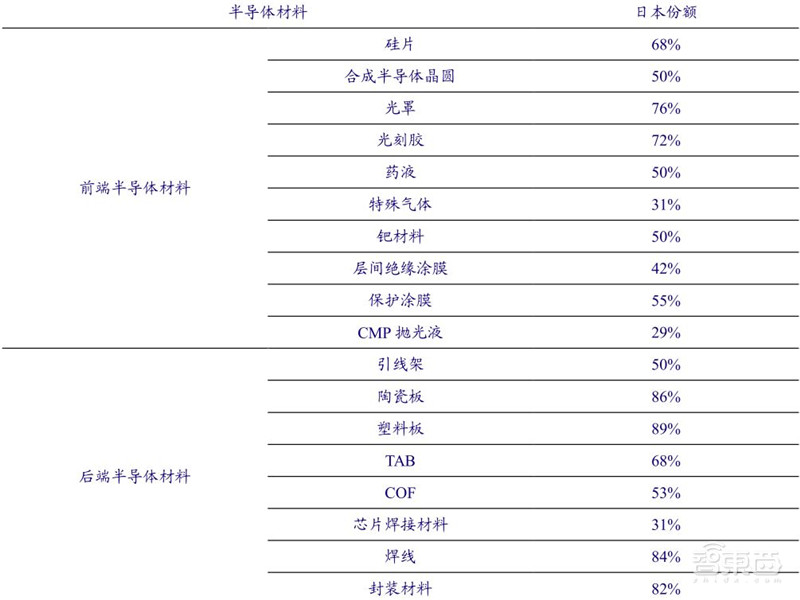 | 半导体材料 | | 日本份额 |
|---|---|---|
| 前端半导体材料 | 硅片 | 68% |
| | 合成半导体晶圆 | 50% |
| | 光罩 | 76% |
| | 光刻胶 | 72% |
| | 药液 | 50% |
| | 特殊气体 | 31% |
| | 钯材料 | 50% |
| | 层间绝缘涂膜 | 42% |
| | 保护涂膜 | 55% |
| | CMP 抛光液 | 29% |
| 后端半导体材料 | 引线架 | 50% |
| | 陶瓷板 | 86% |
| | 塑料板 | 89% |
| | TAB | 68% |
| | COF | 53% |
| | 芯片焊接材料 | 31% |
| | 焊线 | 84% |
| | 封装材料 | 82% |

智东西
zhidx.com